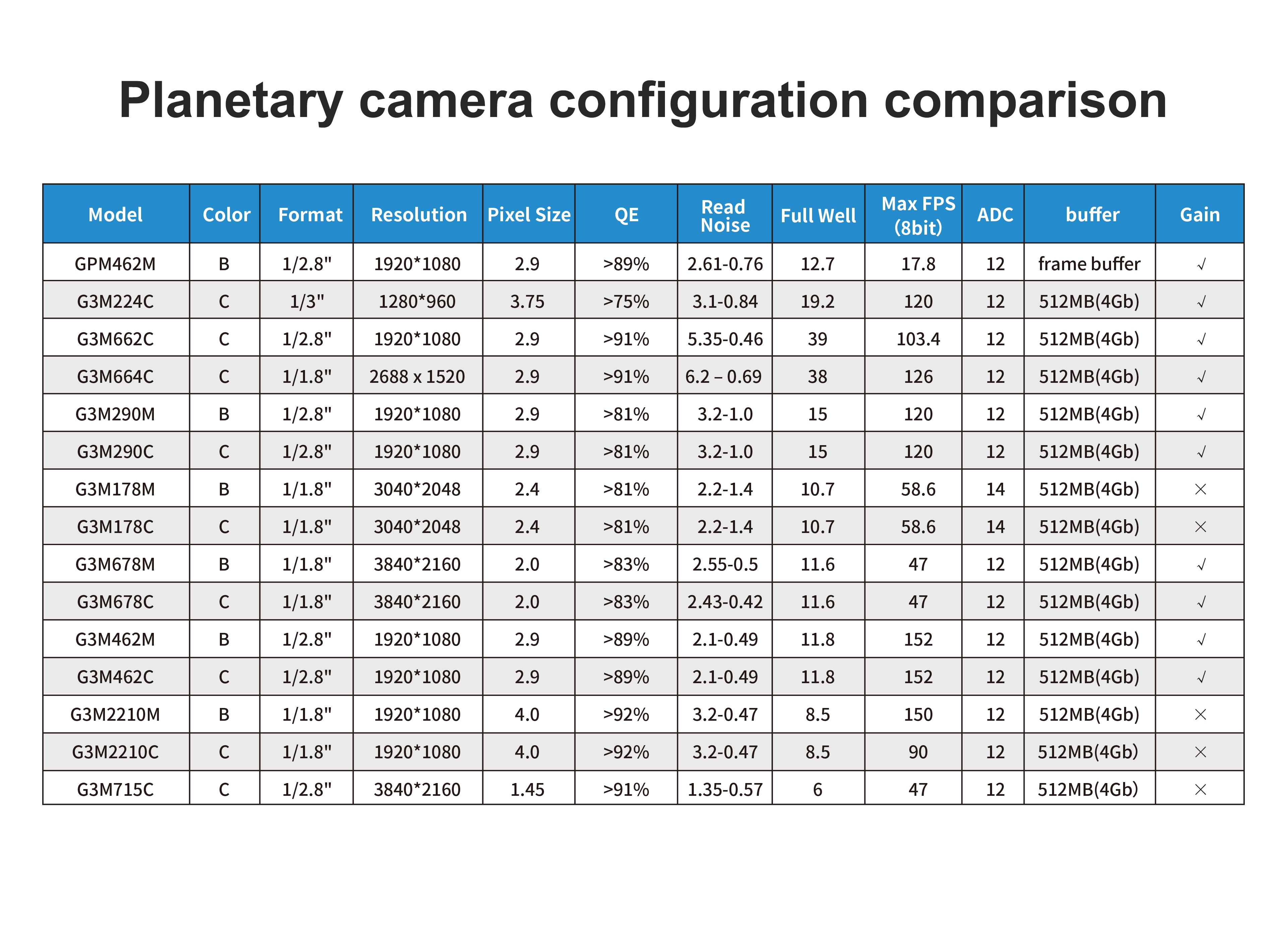 Planetary camera configuration comparison

| Model | Color | Format | Resolution | Pixel Size | QE | Read Noise | Full Well | Max FPS (8bit) | ADC | buffer | Gain |
|---|---|---|---|---|---|---|---|---|---|---|---|
| GPM462M | B | 1/2.8" | 1920*1080 | 2.9 | >89% | 2.61-0.76 | 12.7 | 17.8 | 12 | frame buffer | √ |
| G3M224C | C | 1/3" | 1280*960 | 3.75 | >75% | 3.1-0.84 | 19.2 | 120 | 12 | 512MB(4Gb) | √ |
| G3M662C | C | 1/2.8" | 1920*1080 | 2.9 | >91% | 5.35-0.46 | 39 | 103.4 | 12 | 512MB(4Gb) | √ |
| G3M664C | C | 1/1.8" | 2688 x 1520 | 2.9 | >91% | 6.2 – 0.69 | 38 | 126 | 12 | 512MB(4Gb) | √ |
| G3M290M | B | 1/2.8" | 1920*1080 | 2.9 | >81% | 3.2-1.0 | 15 | 120 | 12 | 512MB(4Gb) | √ |
| G3M290C | C | 1/2.8" | 1920*1080 | 2.9 | >81% | 3.2-1.0 | 15 | 120 | 12 | 512MB(4Gb) | √ |
| G3M178M | B | 1/1.8" | 3040*2048 | 2.4 | >81% | 2.2-1.4 | 10.7 | 58.6 | 14 | 512MB(4Gb) | × |
| G3M178C | C | 1/1.8" | 3040*2048 | 2.4 | >81% | 2.2-1.4 | 10.7 | 58.6 | 14 | 512MB(4Gb) | × |
| G3M678M | B | 1/1.8" | 3840*2160 | 2.0 | >83% | 2.55-0.5 | 11.6 | 47 | 12 | 512MB(4Gb) | √ |
| G3M678C | C | 1/1.8" | 3840*2160 | 2.0 | >83% | 2.43-0.42 | 11.6 | 47 | 12 | 512MB(4Gb) | √ |
| G3M462M | B | 1/2.8" | 1920*1080 | 2.9 | >89% | 2.1-0.49 | 11.8 | 152 | 12 | 512MB(4Gb) | √ |
| G3M462C | C | 1/2.8" | 1920*1080 | 2.9 | >89% | 2.1-0.49 | 11.8 | 152 | 12 | 512MB(4Gb) | √ |
| G3M2210M | B | 1/1.8" | 1920*1080 | 4.0 | >92% | 3.2-0.47 | 8.5 | 150 | 12 | 512MB(4Gb) | × |
| G3M2210C | C | 1/1.8" | 1920*1080 | 4.0 | >92% | 3.2-0.47 | 8.5 | 90 | 12 | 512MB(4Gb) | × |
| G3M715C | C | 1/2.8" | 3840*2160 | 1.45 | >91% | 1.35-0.57 | 6 | 47 | 12 | 512MB(4Gb) | × |